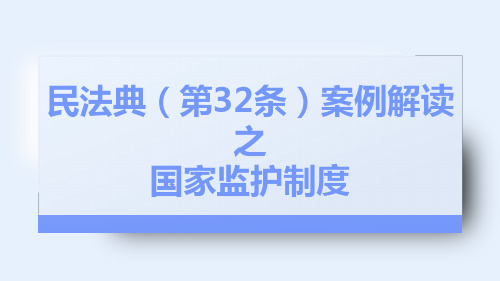 民法典（第32条）案例解读
之
国家监护制度